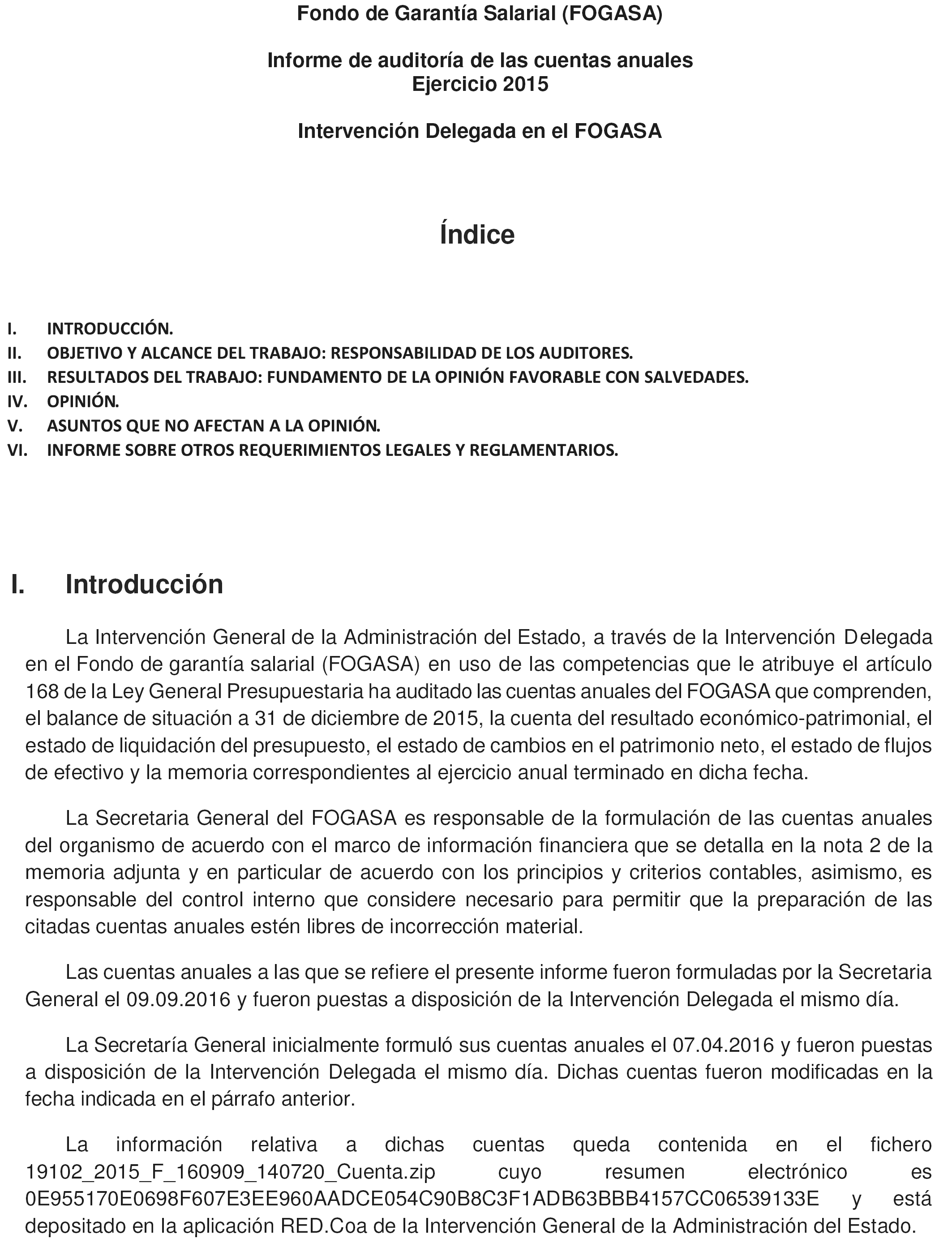 Fondo de Garantía Salarial (FOGASA)

Informe de auditoría de las cuentas anuales
Ejercicio 2015

Intervención Delegada en el FOGASA

Índice

I. INTRODUCCIÓN.
II. OBJETIVO Y ALCANCE DEL TRABAJO: RESPONSABILIDAD DE LOS AUDITORES.
III. RESULTADOS DEL TRABAJO: FUNDAMENTO DE LA OPINIÓN FAVORABLE CON SALVEDADES.
IV. OPINIÓN.
V. ASUNTOS QUE NO AFECTAN A LA OPINIÓN.
VI. INFORME SOBRE OTROS REQUERIMIENTOS LEGALES Y REGLAMENTARIOS.

I. Introducción

La Intervención General de la Administración del Estado, a través de la Intervención Delegada en el Fondo de garantía salarial (FOGASA) en uso de las competencias que le atribuye el artículo 168 de la Ley General Presupuestaria ha auditado las cuentas anuales del FOGASA que comprenden, el balance de situación a 31 de diciembre de 2015, la cuenta del resultado económico-patrimonial, el estado de liquidación del presupuesto, el estado de cambios en el patrimonio neto, el estado de flujos de efectivo y la memoria correspondientes al ejercicio anual terminado en dicha fecha.

La Secretaria General del FOGASA es responsable de la formulación de las cuentas anuales del organismo de acuerdo con el marco de información financiera que se detalla en la nota 2 de la memoria adjunta y en particular de acuerdo con los principios y criterios contables, asimismo, es responsable del control interno que considere necesario para permitir que la preparación de las citadas cuentas anuales estén libres de incorrección material.

Las cuentas anuales a las que se refiere el presente informe fueron formuladas por la Secretaria General el 09.09.2016 y fueron puestas a disposición de la Intervención Delegada el mismo día.

La Secretaría General inicialmente formuló sus cuentas anuales el 07.04.2016 y fueron puestas a disposición de la Intervención Delegada el mismo día. Dichas cuentas fueron modificadas en la fecha indicada en el párrafo anterior.

La información relativa a dichas cuentas queda contenida en el fichero 19102_2015_F_160909_140720_Cuenta.zip cuyo resumen electrónico es 0E955170E0698F607E3EE960AADCE054C90B8C3F1ADB63BBB4157CC06539133E y está depositado en la aplicación RED.Coa de la Intervención General de la Administración del Estado.